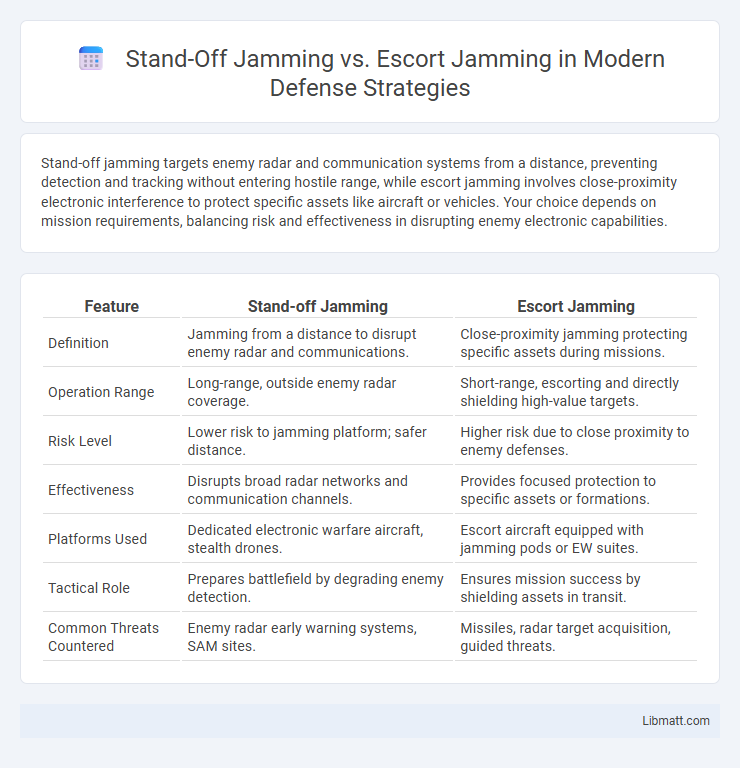 Stand-Off Jamming vs. Escort Jamming in Modern Defense Strategies

Stand-off jamming targets enemy radar and communication systems from a distance, preventing detection and tracking without entering hostile range, while escort jamming involves close-proximity electronic interference to protect specific assets like aircraft or vehicles. Your choice depends on mission requirements, balancing risk and effectiveness in disrupting enemy electronic capabilities.

| Feature | Stand-off Jamming | Escort Jamming |
|---|---|---|
| Definition | Jamming from a distance to disrupt enemy radar and communications. | Close-proximity jamming protecting specific assets during missions. |
| Operation Range | Long-range, outside enemy radar coverage. | Short-range, escorting and directly shielding high-value targets. |
| Risk Level | Lower risk to jamming platform; safer distance. | Higher risk due to close proximity to enemy defenses. |
| Effectiveness | Disrupts broad radar networks and communication channels. | Provides focused protection to specific assets or formations. |
| Platforms Used | Dedicated electronic warfare aircraft, stealth drones. | Escort aircraft equipped with jamming pods or EW suites. |
| Tactical Role | Prepares battlefield by degrading enemy detection. | Ensures mission success by shielding assets in transit. |
| Common Threats Countered | Enemy radar early warning systems, SAM sites. | Missiles, radar target acquisition, guided threats. |

Libmatt.com